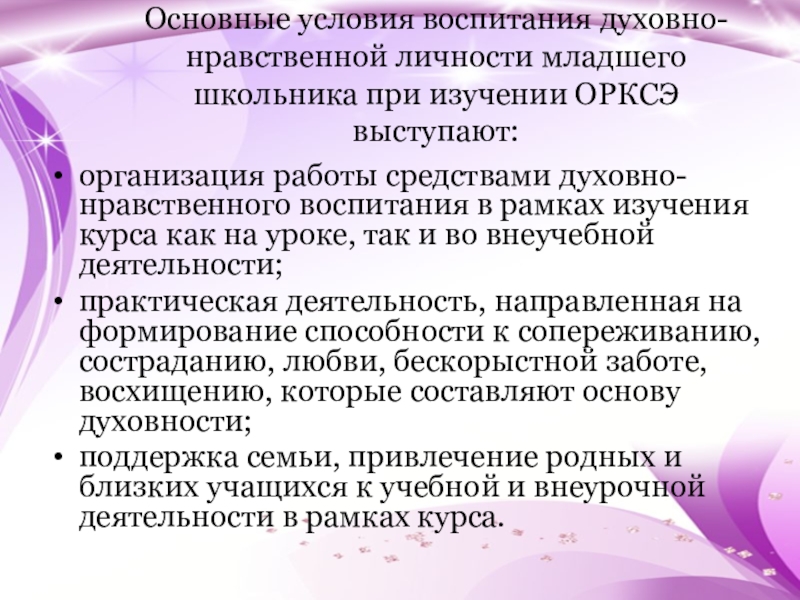 Основные условия воспитания духовно-нравственной личности младшего школьника при изучении ОРКСЭ выступают:

• организация работы средствами духовно-нравственного воспитания в рамках изучения курса как на уроке, так и во внеучебной деятельности;
• практическая деятельность, направленная на формирование способности к сопереживанию, состраданию, любви, бескорыстной заботе, восхищению, которые составляют основу духовности;
• поддержка семьи, привлечение родных и близких учащихся к учебной и внеурочной деятельности в рамках курса.